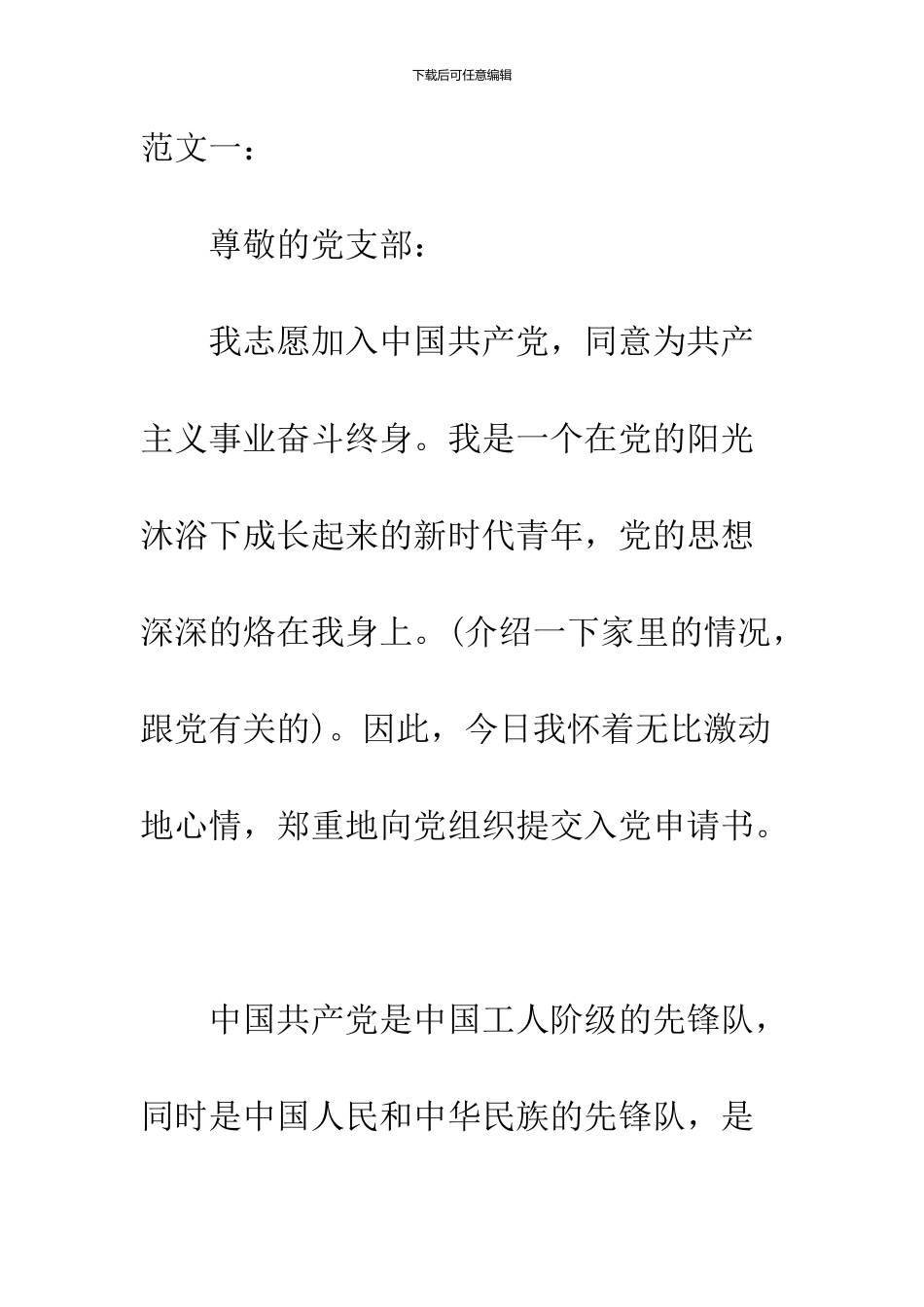 下载后可任意编辑

范文一：

尊敬的党支部：

我志愿加入中国共产党，同意为共产主义事业奋斗终身。我是一个在党的阳光沐浴下成长起来的新时代青年，党的思想深深的烙在我身上。(介绍一下家里的情况，跟党有关的)。因此，今日我怀着无比激动地心情，郑重地向党组织提交入党申请书。

中国共产党是中国工人阶级的先锋队，同时是中国人民和中华民族的先锋队，是